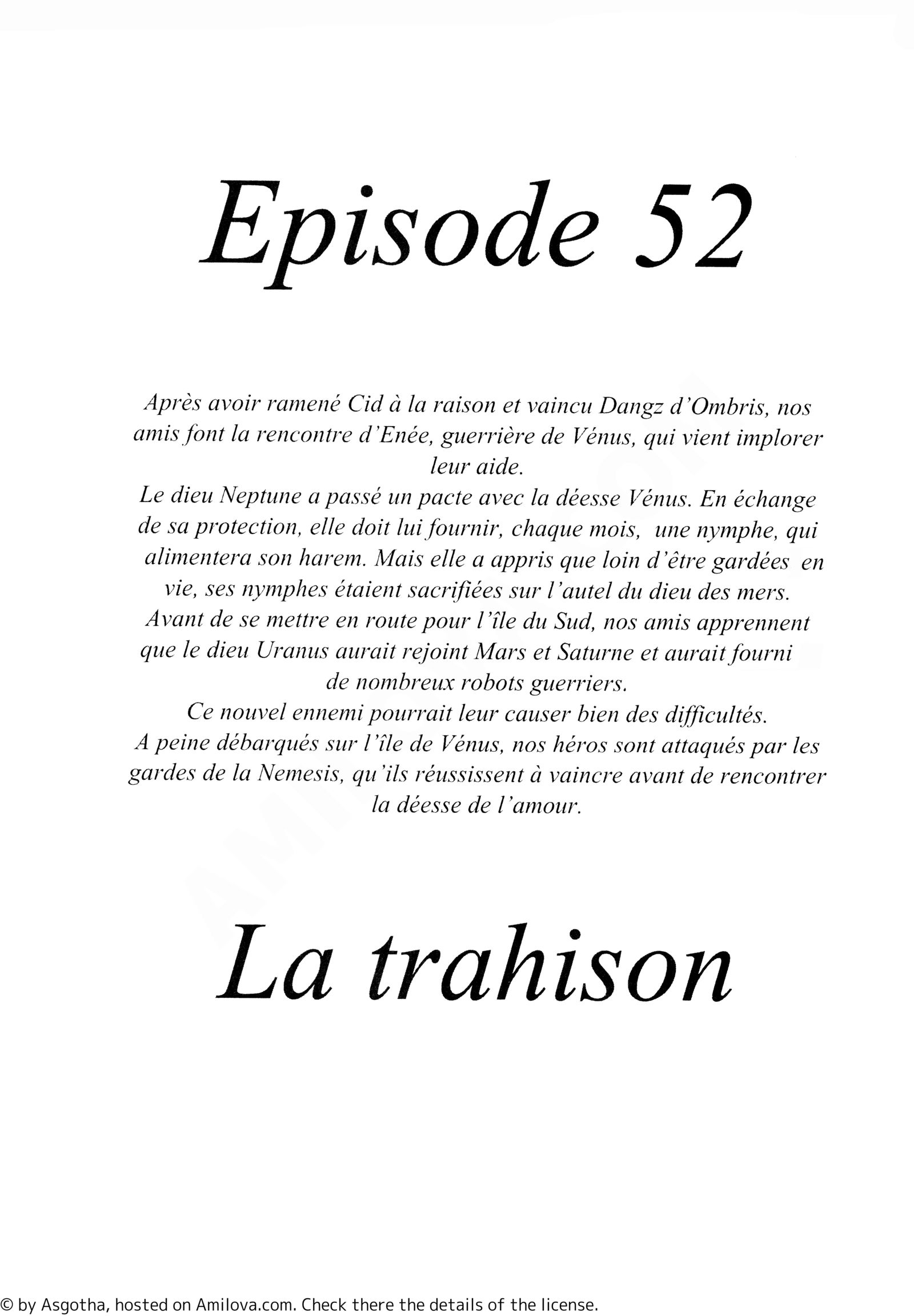 Episode 52

Après avoir ramené Cid à la raison et vaincu Dangz d'Ombris, nos amis font la rencontre d'Enée, guerrière de Vénus, qui vient implorer leur aide.
Le dieu Neptune a passé un pacte avec la déesse Vénus. En échange de sa protection, elle doit lui fournir, chaque mois, une nymphe, qui alimentera son harem. Mais elle a appris que loin d'être gardées en vie, ses nymphes étaient sacrifiées sur l'autel du dieu des mers.
Avant de se mettre en route pour l'île du Sud, nos amis apprennent que le dieu Uranus aurait rejoint Mars et Saturne et aurait fourni de nombreux robots guerriers.
Ce nouvel ennemi pourrait leur causer bien des difficultés.
A peine débarqués sur l'île de Vénus, nos héros sont attaqués par les gardes de la Nemesis, qu'ils réussissent à vaincre avant de rencontrer la déesse de l'amour.

La trahison

© by Asgotha, hosted on Amilova.com. Check there the details of the license.